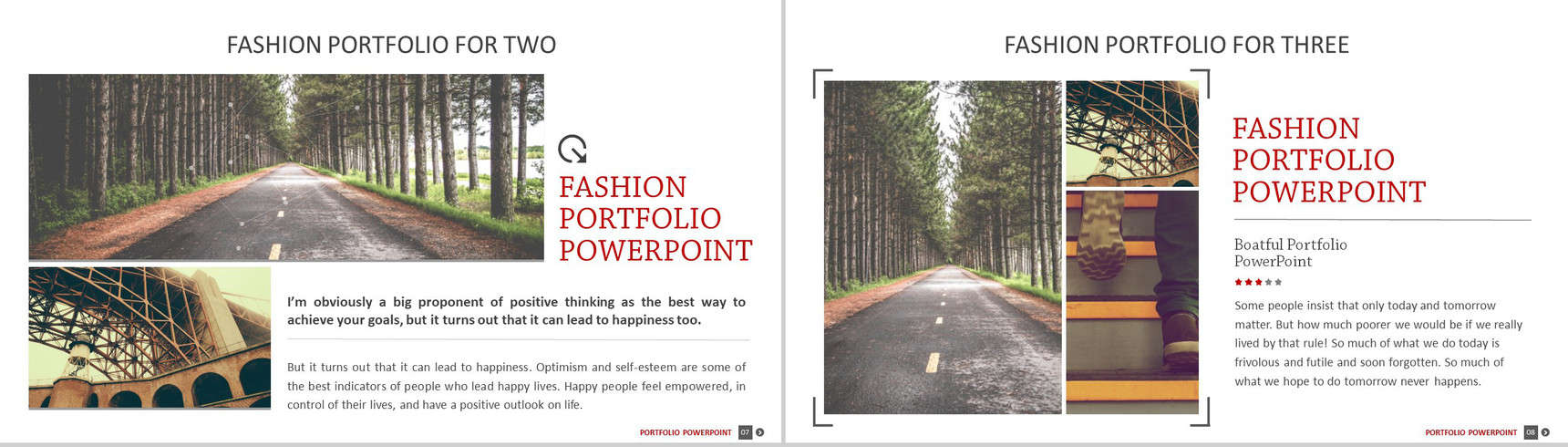 FASHION PORTFOLIO FOR TWO

FASHION
PORTFOLIO
POWERPOINT

I'm obviously a big proponent of positive thinking as the best way to achieve your goals, but it turns out that it can lead to happiness too.

But it turns out that it can lead to happiness. Optimism and self-esteem are some of the best indicators of people who lead happy lives. Happy people feel empowered, in control of their lives, and have a positive outlook on life.

PORTFOLIO POWERPOINT 07

FASHION PORTFOLIO FOR THREE

FASHION
PORTFOLIO
POWERPOINT

Boatful Portfolio
PowerPoint

Some people insist that only today and tomorrow matter. But how much poorer we would be if we really lived by that rule! So much of what we do today is frivolous and futile and soon forgotten. So much of what we hope to do tomorrow never happens.

PORTFOLIO POWERPOINT 08